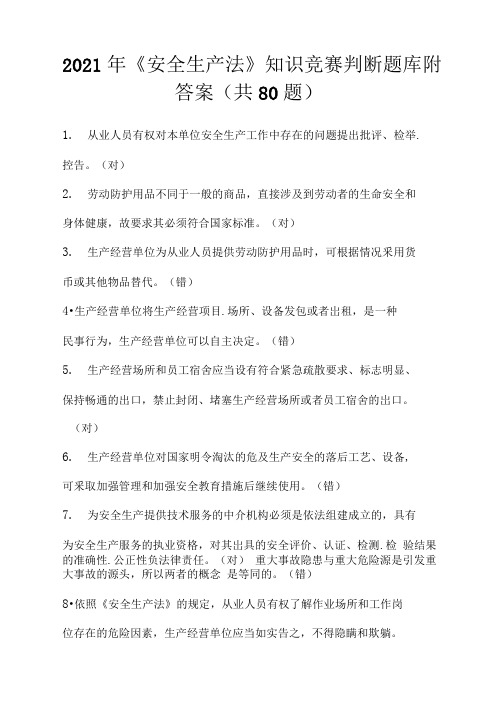 2021年《安全生产法》知识竞赛判断题库附答案（共80题）

1. 从业人员有权对本单位安全生产工作中存在的问题提出批评、检举.控告。（对）

2. 劳动防护用品不同于一般的商品，直接涉及到劳动者的生命安全和身体健康，故要求其必须符合国家标准。（对）

3. 生产经营单位为从业人员提供劳动防护用品时，可根据情况采用货币或其他物品替代。（错）

4•生产经营单位将生产经营项目.场所、设备发包或者出租，是一种民事行为，生产经营单位可以自主决定。（错）

5. 生产经营场所和员工宿舍应当设有符合紧急疏散要求、标志明显、保持畅通的出口，禁止封闭、堵塞生产经营场所或者员工宿舍的出口。（对）

6. 生产经营单位对国家明令淘汰的危及生产安全的落后工艺、设备，可采取加强管理和加强安全教育措施后继续使用。（错）

7. 为安全生产提供技术服务的中介机构必须是依法组建成立的，具有为安全生产服务的执业资格，对其出具的安全评价、认证、检测.检 验结果的准确性.公正性负法律责任。（对） 重大事故隐患与重大危险源是引发重大事故的源头，所以两者的概念 是等同的。（错）

8•依照《安全生产法》的规定，从业人员有权了解作业场所和工作岗位存在的危险因素，生产经营单位应当如实告之，不得隐瞒和欺骗。